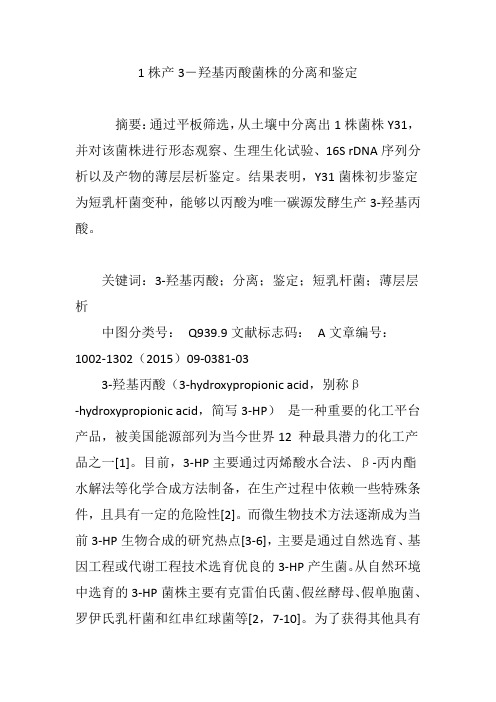 1株产3－羟基丙酸菌株的分离和鉴定

摘要：通过平板筛选，从土壤中分离出1株菌株Y31，并对该菌株进行形态观察、生理生化试验、16S rDNA序列分析以及产物的薄层层析鉴定。结果表明，Y31菌株初步鉴定为短乳杆菌变种，能够以丙酸为唯一碳源发酵生产3-羟基丙酸。

关键词：3-羟基丙酸；分离；鉴定；短乳杆菌；薄层层析

中图分类号： Q939.9 文献标志码： A 文章编号：1002-1302（2015）09-0381-03

3-羟基丙酸（3-hydroxypropionic acid，别称β-hydroxypropionic acid，简写3-HP） 是一种重要的化工平台产品，被美国能源部列为当今世界12 种最具潜力的化工产品之一[1]。目前，3-HP主要通过丙烯酸水合法、β-丙内酯水解法等化学合成方法制备，在生产过程中依赖一些特殊条件，且具有一定的危险性[2]。而微生物技术方法逐渐成为当前3-HP生物合成的研究热点[3-6]，主要是通过自然选育、基因工程或代谢工程技术选育优良的3-HP产生菌。从自然环境中选育的3-HP菌株主要有克雷伯氏菌、假丝酵母、假单胞菌、罗伊氏乳杆菌和红串红球菌等[2，7-10]。为了获得其他具有